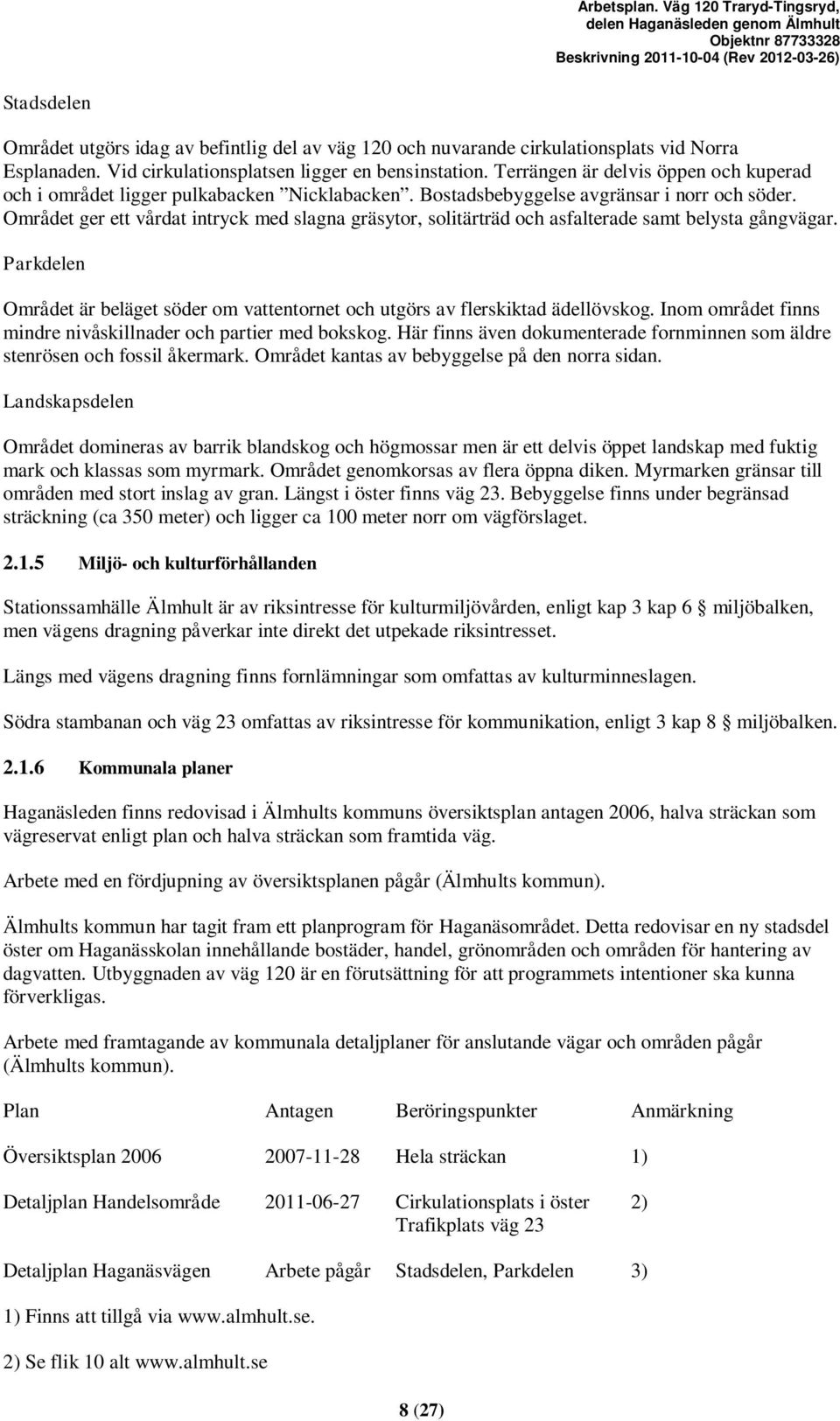 Arbetsplan. Väg 120 Traryd-Tingsryd, delen Haganäsleden genom Älmhult
Objektnr 87733328
Beskrivning 2011-10-04 (Rev 2012-03-26)

Stadsdelen

Området utgörs idag av befintlig del av väg 120 och nuvarande cirkulationsplats vid Norra Esplanaden. Vid cirkulationsplatsen ligger en bensinstation. Terrängen är delvis öppen och kuperad och i området ligger pulkabacken ”Nicklabacken”. Bostadsbebyggelse avgränsar i norr och söder. Området ger ett vårdat intryck med slagna gräsytor, solitärträd och asfalterade samt belysta gångvägar.

Parkdelen

Området är beläget söder om vattentornet och utgörs av flerskiktad ädellövskog. Inom området finns mindre nivåskillnader och partier med bokskog. Här finns även dokumenterade fornminnen som äldre stenrösen och fossil åkermark. Området kantas av bebyggelse på den norra sidan.

Landskapsdelen

Området domineras av barrik blandskog och högmossar men är ett delvis öppet landskap med fuktig mark och klassas som myrmark. Området genomkorsas av flera öppna diken. Myrmarken gränsar till områden med stort inslag av gran. Längst i öster finns väg 23. Bebyggelse finns under begränsad sträckning (ca 350 meter) och ligger ca 100 meter norr om vägförslaget.

2.1.5 Miljö- och kulturförhållanden

Stationssamhälle Älmhult är av riksintresse för kulturmiljövården, enligt kap 3 kap 6 § miljöbalken, men vägens dragning påverkar inte direkt det utpekade riksintresset.

Längs med vägens dragning finns fornlämningar som omfattas av kulturminneslagen.

Södra stambanan och väg 23 omfattas av riksintresse för kommunikation, enligt 3 kap 8 § miljöbalken.

2.1.6 Kommunala planer

Haganäsleden finns redovisad i Älmhults kommuns översiktsplan antagen 2006, halva sträckan som vägreservat enligt plan och halva sträckan som framtida väg.

Arbete med en fördjupning av översiktsplanen pågår (Älmhults kommun).

Älmhults kommun har tagit fram ett planprogram för Haganäsområdet. Detta redovisar en ny stadsdel öster om Haganässkolan innehållande bostäder, handel, grönområden och områden för hantering av dagvatten. Utbyggnaden av väg 120 är en förutsättning för att programmets intentioner ska kunna förverkligas.

Arbete med framtagande av kommunala detaljplaner för anslutande vägar och områden pågår (Älmhults kommun).

| Plan | Antagen | Beröringspunkter | Anmärkning |
|---|---|---|---|
| Översiktsplan 2006 | 2007-11-28 | Hela sträckan | 1) |
| Detaljplan Handelsområde | 2011-06-27 | Cirkulationsplats i öster Trafikplats väg 23 | 2) |
| Detaljplan Haganäsvägen | Arbete pågår | Stadsdelen, Parkdelen | 3) |

1) Finns att tillgå via www.almhult.se.

2) Se flik 10 alt www.almhult.se

8 (27)